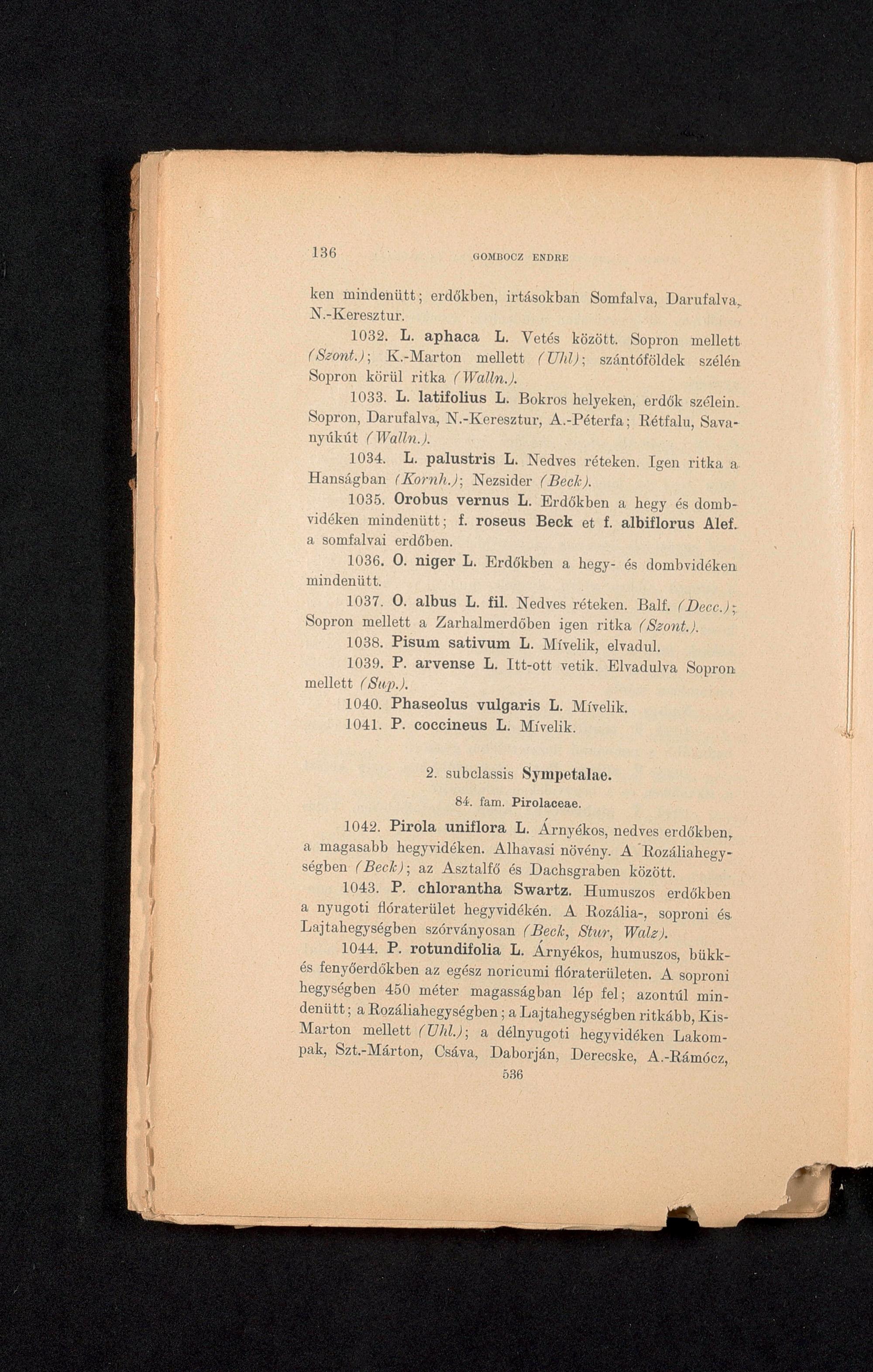 136 GOMBOCZ ENDRE

ken mindenütt; erdőkben, irtásokban Somfalva, Darufalva, N.-Keresztur.

1032. L. aphaca L. Vetés között. Sopron mellett (Szont.); K.-Marton mellett (Uhl); szántóföldek szélén Sopron körül ritka (Walln.).

1033. L. latifolius L. Bokros helyeken, erdők szélein. Sopron, Darufalva, N.-Keresztur, A.-Péterfa; Rétfalu, Savanyúkút (Walln.).

1034. L. palustris L. Nedves réteken. Igen ritka a Hanságban (Kornh.); Nezsider (Beck).

1035. Orobus vernus L. Erdőkben a hegy és dombvidéken mindenütt; f. roseus Beck et f. albiflorus Alef. a somfalvai erdőben.

1036. O. niger L. Erdőkben a hegy- és dombvidéken mindenütt.

1037. O. albus L. fil. Nedves réteken. Balf. (Decc.); Sopron mellett a Zarhalmerdőben igen ritka (Szont.).

1038. Pisum sativum L. Mívelik, elvadul.

1039. P. arvense L. Itt-ott vetik. Elvadulva Sopron mellett (Sup.).

1040. Phaseolus vulgaris L. Mívelik.

1041. P. coccineus L. Mívelik.

2. subclassis Sympetalae.

84. fam. Pirolaceae.

1042. Pirola uniflora L. Árnyékos, nedves erdőkben, a magasabb hegyvidéken. Alhavasi növény. A Rozáliahegységben (Beck); az Asztalfő és Dachsgraben között.

1043. P. chlorantha Swartz. Humuszos erdőkben a nyugoti flóraterület hegyvidékén. A Rozália-, soproni és Lajtahegységben szórványosan (Beck, Stur, Walz).

1044. P. rotundifolia L. Árnyékos, humuszos, bükk- és fenyőerdőkben az egész noricumi flóraterületen. A soproni hegységben 450 méter magasságban lép fel; azontúl mindenütt; a Rozáliahegységben; a Lajtahegységben ritkább, Kis-Marton mellett (Uhl.); a délnyugoti hegyvidéken Lakompak, Szt.-Márton, Csáva, Daborján, Derecske, A.-Rámócz,

536